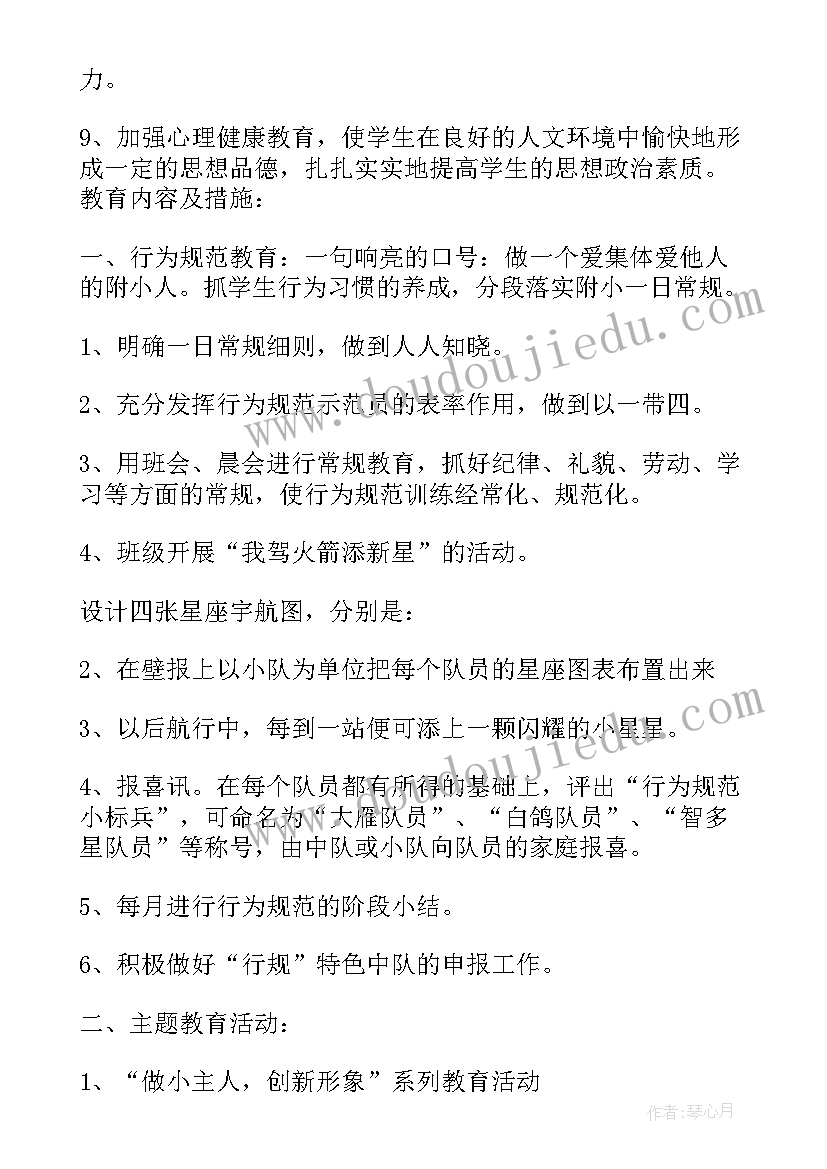 力。

9、加强心理健康教育，使学生在良好的人文环境中愉快地形成一定的思想品德，扎扎实实地提高学生的思想政治素质。教育内容及措施：

一、行为规范教育：一句响亮的口号：做一个爱集体爱他人的附小人。抓学生行为习惯的养成，分段落实附小一日常规。

1、明确一日常规细则，做到人人知晓。

2、充分发挥行为规范示范员的表率作用，做到以一带四。

3、用班会、晨会进行常规教育，抓好纪律、礼貌、劳动、学习等方面的常规，使行为规范训练经常化、规范化。

4、班级开展“我驾火箭添新星”的活动。

设计四张星座宇航图，分别是：

2、在壁报上以小队为单位把每个队员的星座图表布置出来

3、以后航行中，每到一站便可添上一颗闪耀的小星星。

4、报喜讯。在每个队员都有所得的基础上，评出“行为规范小标兵”，可命名为“大雁队员”、“白鸽队员”、“智多星队员”等称号，由中队或小队向队员的家庭报喜。

5、每月进行行为规范的阶段小结。

6、积极做好“行规”特色中队的申报工作。

二、主题教育活动：

1、“做小主人，创新形象”系列教育活动

www.doudoujiedu.com

作者：琴心月